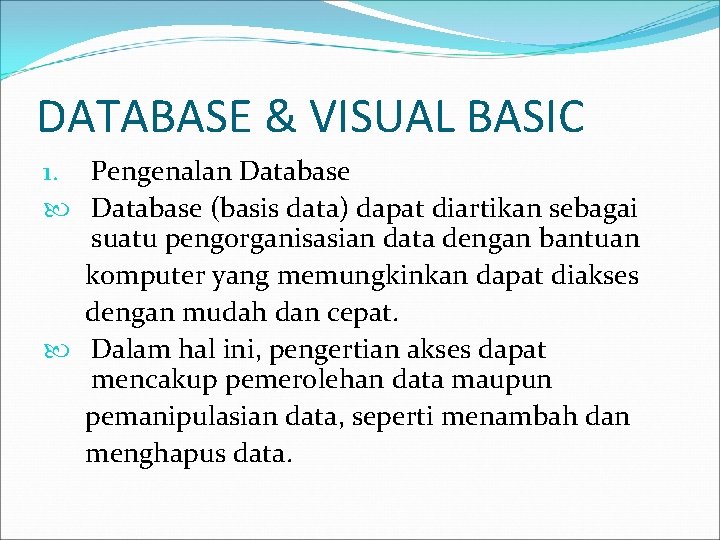 DATABASE & VISUAL BASIC

1. Pengenalan Database

Database (basis data) dapat diartikan sebagai suatu pengorganisasian data dengan bantuan komputer yang memungkinkan dapat diakses dengan mudah dan cepat.

Dalam hal ini, pengertian akses dapat mencakup pemerolehan data maupun pemanipulasian data, seperti menambah dan menghapus data.